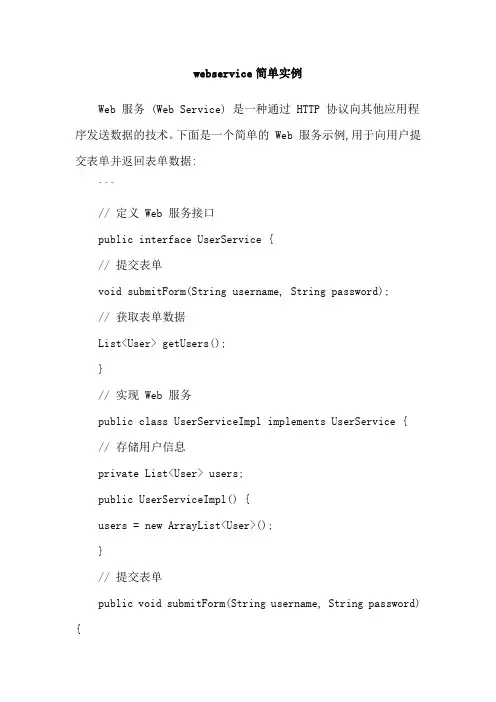 webservice简单实例

Web 服务 (Web Service) 是一种通过 HTTP 协议向其他应用程序发送数据的技术。下面是一个简单的 Web 服务示例,用于向用户提交表单并返回表单数据:

```

// 定义 Web 服务接口

public interface UserService {

// 提交表单

void submitForm(String username, String password);

// 获取表单数据

List<User> getUsers();

}

// 实现 Web 服务

public class UserServiceImpl implements UserService {

// 存储用户信息

private List<User> users;

public UserServiceImpl() {

users = new ArrayList<User>();

}

// 提交表单

public void submitForm(String username, String password)
{